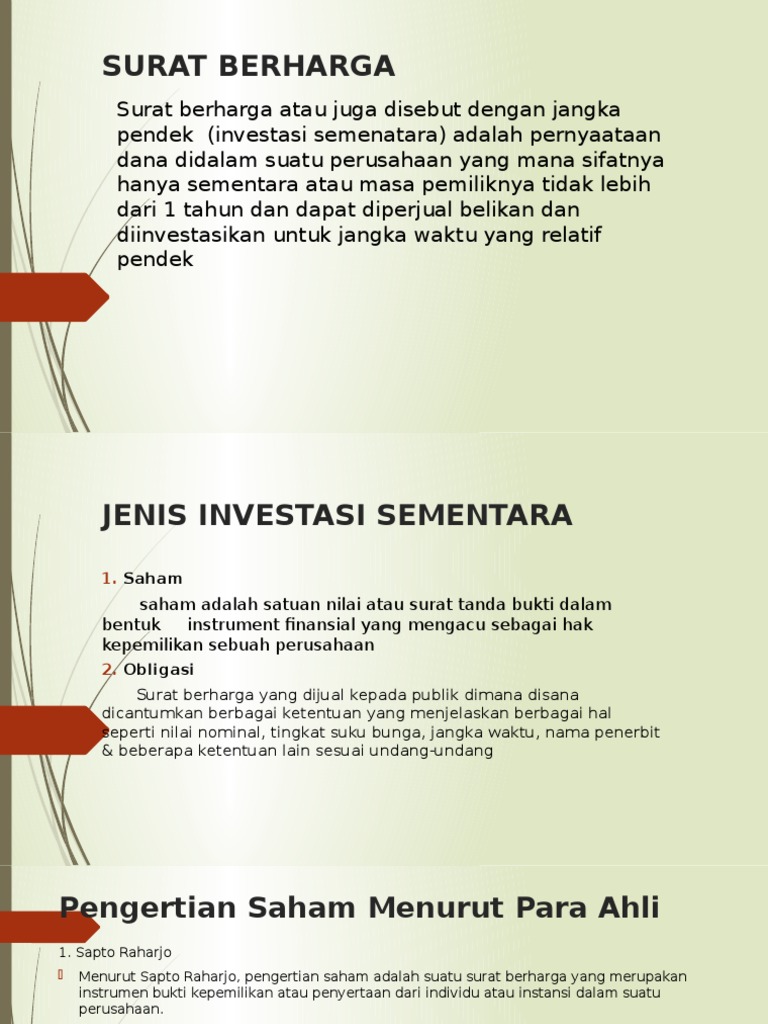 SURAT BERHARGA

Surat berharga atau juga disebut dengan jangka pendek (investasi semenatara) adalah pernyaataan dana didalam suatu perusahaan yang mana sifatnya hanya sementara atau masa pemiliknya tidak lebih dari 1 tahun dan dapat diperjual belikan dan diinvestasikan untuk jangka waktu yang relatif pendek

JENIS INVESTASI SEMENTARA

1. Saham

saham adalah satuan nilai atau surat tanda bukti dalam bentuk instrument finansial yang mengacu sebagai hak kepemilikan sebuah perusahaan

2. Obligasi

Surat berharga yang dijual kepada publik dimana disana dicantumkan berbagai ketentuan yang menjelaskan berbagai hal seperti nilai nominal, tingkat suku bunga, jangka waktu, nama penerbit & beberapa ketentuan lain sesuai undang-undang

Pengertian Saham Menurut Para Ahli

1. Sapto Raharjo

Menurut Sapto Raharjo, pengertian saham adalah suatu surat berharga yang merupakan instrumen bukti kepemilikan atau penyertaan dari individu atau instansi dalam suatu perusahaan.